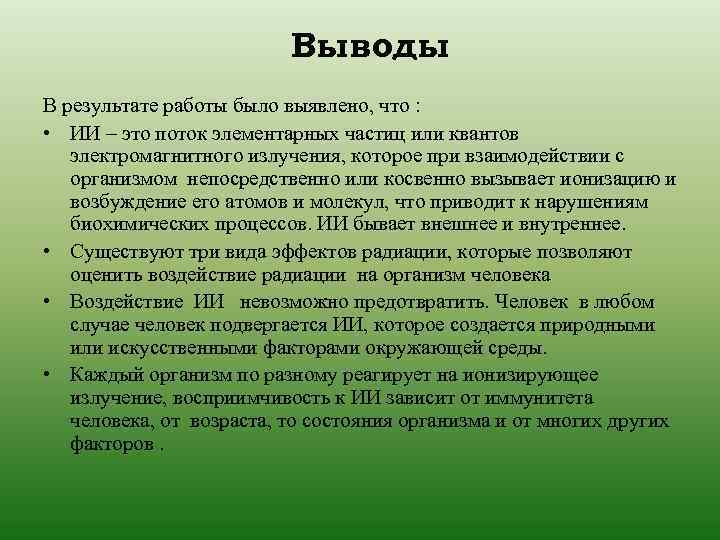 Выводы

В результате работы было выявлено, что :

• ИИ – это поток элементарных частиц или квантов электромагнитного излучения, которое при взаимодействии с организмом непосредственно или косвенно вызывает ионизацию и возбуждение его атомов и молекул, что приводит к нарушениям биохимических процессов. ИИ бывает внешнее и внутреннее.

• Существуют три вида эффектов радиации, которые позволяют оценить воздействие радиации на организм человека

• Воздействие ИИ невозможно предотвратить. Человек в любом случае человек подвергается ИИ, которое создается природными или искусственными факторами окружающей среды.

• Каждый организм по разному реагирует на ионизирующее излучение, восприимчивость к ИИ зависит от иммунитета человека, от возраста, то состояния организма и от многих других факторов .